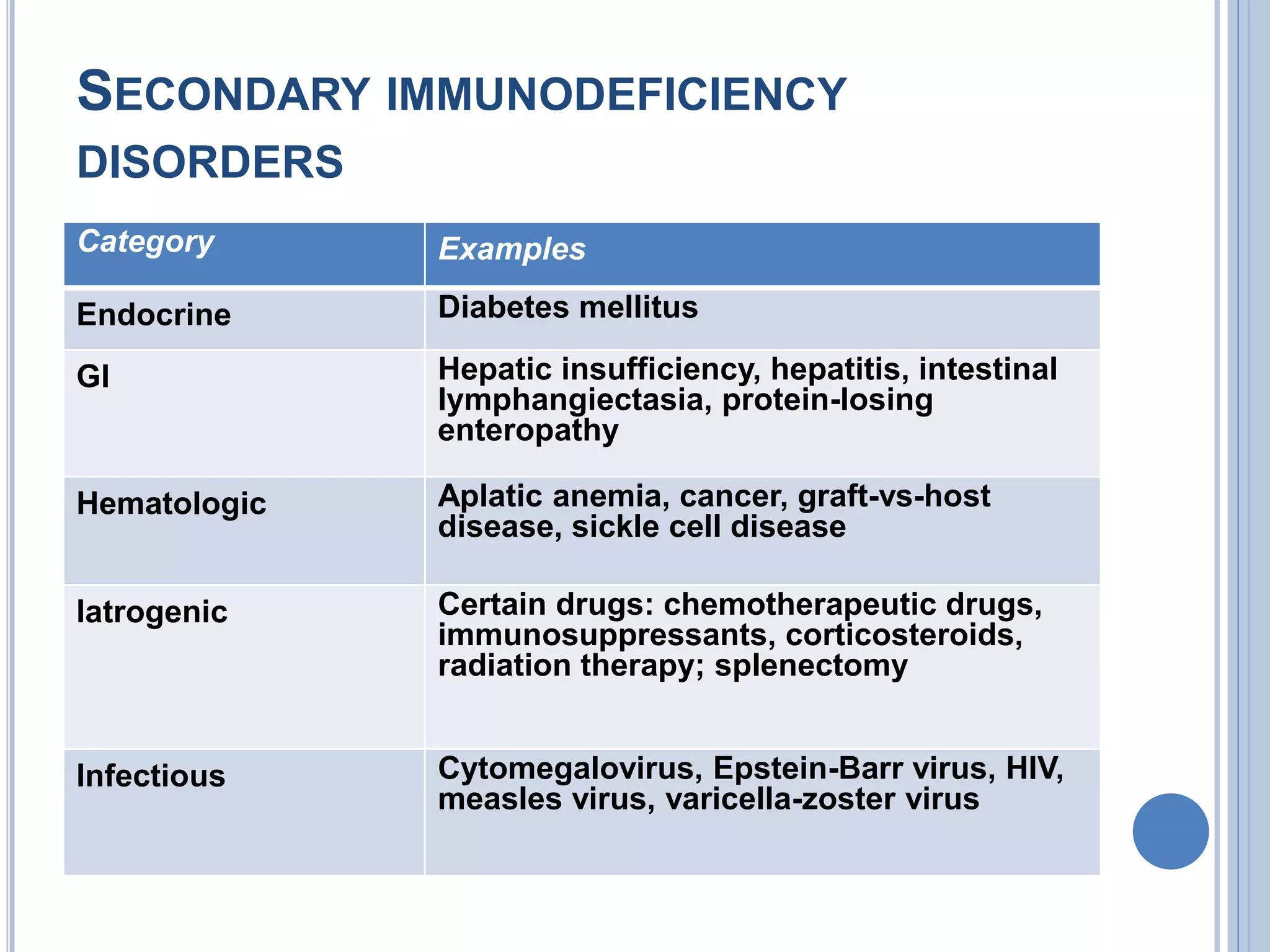 SECONDARY IMMUNODEFICIENCY DISORDERS

| Category | Examples |
|---|---|
| Endocrine | Diabetes mellitus |
| GI | Hepatic insufficiency, hepatitis, intestinal lymphangiectasia, protein-losing enteropathy |
| Hematologic | Aplatic anemia, cancer, graft-vs-host disease, sickle cell disease |
| Iatrogenic | Certain drugs: chemotherapeutic drugs, immunosuppressants, corticosteroids, radiation therapy; splenectomy |
| Infectious | Cytomegalovirus, Epstein-Barr virus, HIV, measles virus, varicella-zoster virus |